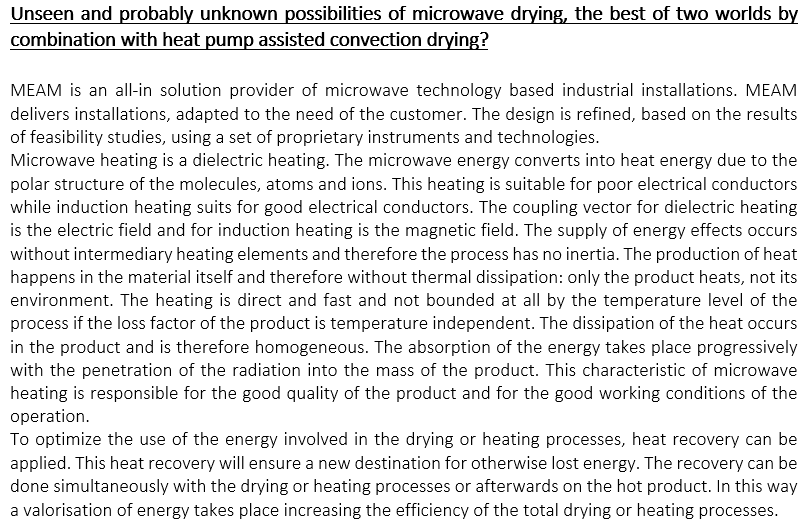 Unseen and probably unknown possibilities of microwave drying, the best of two worlds by combination with heat pump assisted convection drying?

MEAM is an all-in solution provider of microwave technology based industrial installations. MEAM delivers installations, adapted to the need of the customer. The design is refined, based on the results of feasibility studies, using a set of proprietary instruments and technologies.
Microwave heating is a dielectric heating. The microwave energy converts into heat energy due to the polar structure of the molecules, atoms and ions. This heating is suitable for poor electrical conductors while induction heating suits for good electrical conductors. The coupling vector for dielectric heating is the electric field and for induction heating is the magnetic field. The supply of energy effects occurs without intermediary heating elements and therefore the process has no inertia. The production of heat happens in the material itself and therefore without thermal dissipation: only the product heats, not its environment. The heating is direct and fast and not bounded at all by the temperature level of the process if the loss factor of the product is temperature independent. The dissipation of the heat occurs in the product and is therefore homogeneous. The absorption of the energy takes place progressively with the penetration of the radiation into the mass of the product. This characteristic of microwave heating is responsible for the good quality of the product and for the good working conditions of the operation.
To optimize the use of the energy involved in the drying or heating processes, heat recovery can be applied. This heat recovery will ensure a new destination for otherwise lost energy. The recovery can be done simultaneously with the drying or heating processes or afterwards on the hot product. In this way a valorisation of energy takes place increasing the efficiency of the total drying or heating processes.